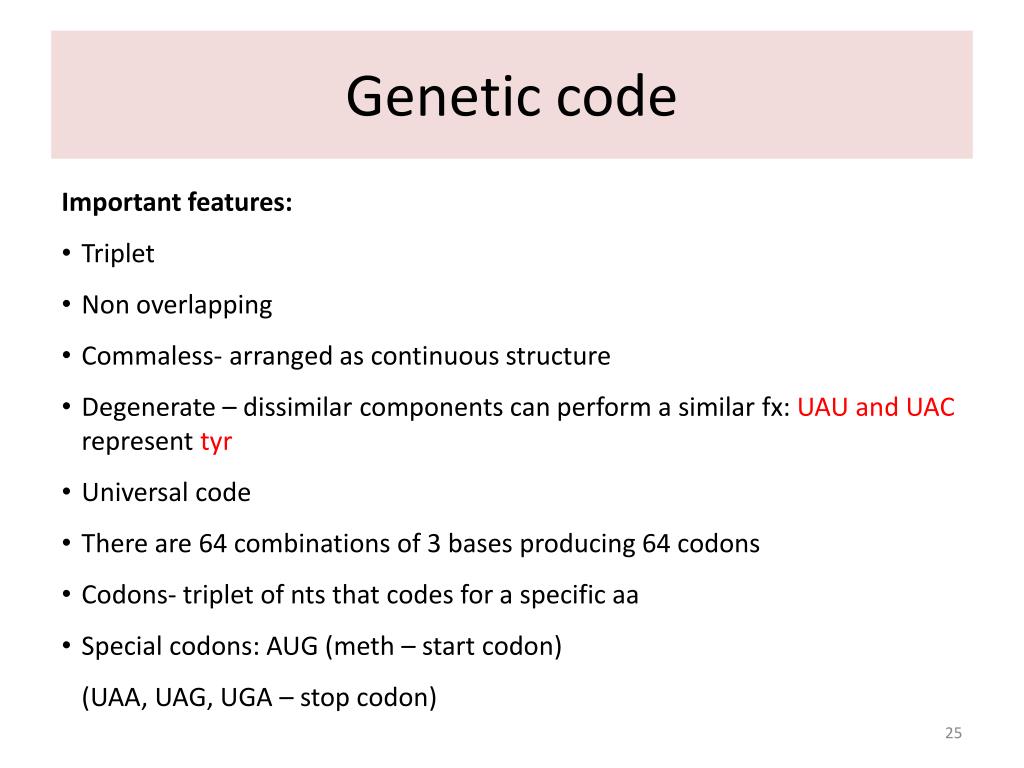 Genetic code

Important features:

• Triplet

• Non overlapping

• Commaless- arranged as continuous structure

• Degenerate – dissimilar components can perform a similar fx: UAU and UAC represent tyr

• Universal code

• There are 64 combinations of 3 bases producing 64 codons

• Codons- triplet of nts that codes for a specific aa

• Special codons: AUG (meth – start codon)

(UAA, UAG, UGA – stop codon)

25